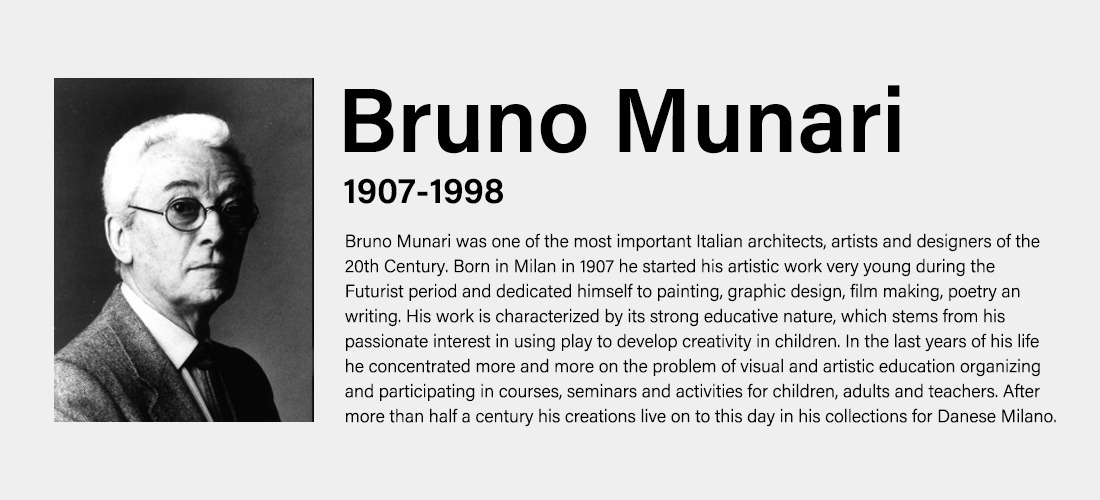 Bruno Munari

1907-1998

Bruno Munari was one of the most important Italian architects, artists and designers of the 20th Century. Born in Milan in 1907 he started his artistic work very young during the Futurist period and dedicated himself to painting, graphic design, film making, poetry an writing. His work is characterized by its strong educative nature, which stems from his passionate interest in using play to develop creativity in children. In the last years of his life he concentrated more and more on the problem of visual and artistic education organizing and participating in courses, seminars and activities for children, adults and teachers. After more than half a century his creations live on to this day in his collections for Danese Milano.